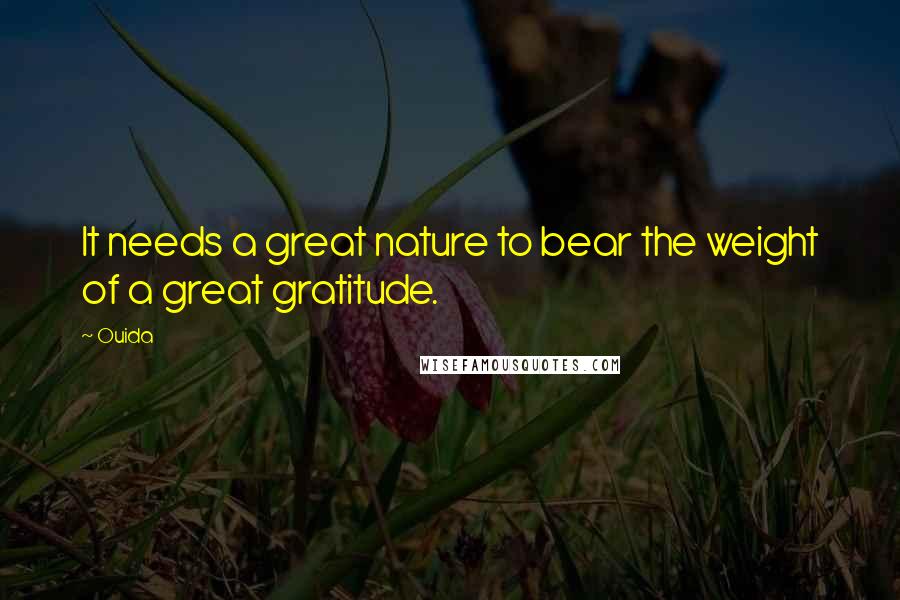 It needs a great nature to bear the weight of a great gratitude.

~ Ouida

WISEFAMOUSQUOTES.COM